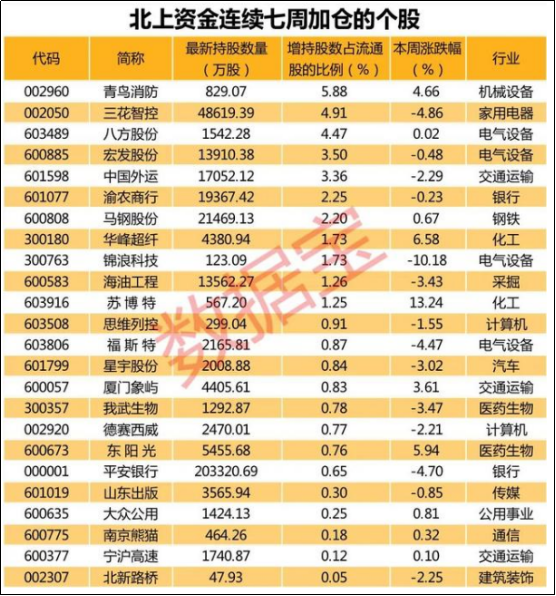 北上资金连续七周加仓的个股

| 代码 | 简称 | 最新持股数量（万股） | 增持股数占流通股的比例（%） | 本周涨跌幅（%） | 行业 |
|---|---|---|---|---|---|
| 002960 | 青鸟消防 | 829.07 | 5.88 | 4.66 | 机械设备 |
| 002050 | 三花智控 | 48619.39 | 4.91 | -4.86 | 家用电器 |
| 603489 | 八方股份 | 1542.28 | 4.47 | 0.02 | 电气设备 |
| 600885 | 宏发股份 | 13910.38 | 3.50 | -0.48 | 电气设备 |
| 601598 | 中国外运 | 17052.12 | 3.36 | -2.29 | 交通运输 |
| 601077 | 渝农商行 | 19367.42 | 2.25 | -0.23 | 银行 |
| 600808 | 马钢股份 | 21469.13 | 2.20 | 0.67 | 钢铁 |
| 300180 | 华峰超纤 | 4380.94 | 1.73 | 6.58 | 化工 |
| 300763 | 锦浪科技 | 123.09 | 1.73 | -10.18 | 电气设备 |
| 600583 | 海油工程 | 13562.27 | 1.26 | -3.43 | 采掘 |
| 603916 | 苏博特 | 567.20 | 1.25 | 13.24 | 化工 |
| 603508 | 思维列控 | 299.04 | 0.91 | -1.55 | 计算机 |
| 603806 | 福斯特 | 2165.81 | 0.87 | -4.47 | 电气设备 |
| 601799 | 星宇股份 | 2008.88 | 0.84 | -3.02 | 汽车 |
| 600057 | 厦门象屿 | 4405.61 | 0.83 | 3.61 | 交通运输 |
| 300357 | 我武生物 | 1292.87 | 0.78 | -3.47 | 医药生物 |
| 002920 | 德赛西威 | 2470.01 | 0.77 | -2.21 | 计算机 |
| 600673 | 东阳光 | 5455.68 | 0.76 | 5.94 | 医药生物 |
| 000001 | 平安银行 | 203320.69 | 0.65 | -4.70 | 银行 |
| 601019 | 山东出版 | 3565.94 | 0.30 | -0.85 | 传媒 |
| 600635 | 大众公用 | 1424.13 | 0.25 | 0.81 | 公用事业 |
| 600775 | 南京熊猫 | 464.26 | 0.18 | 0.32 | 通信 |
| 600377 | 宁沪高速 | 1740.87 | 0.12 | 0.10 | 交通运输 |
| 002307 | 北新路桥 | 47.93 | 0.05 | -2.25 | 建筑装饰 |

数据宝